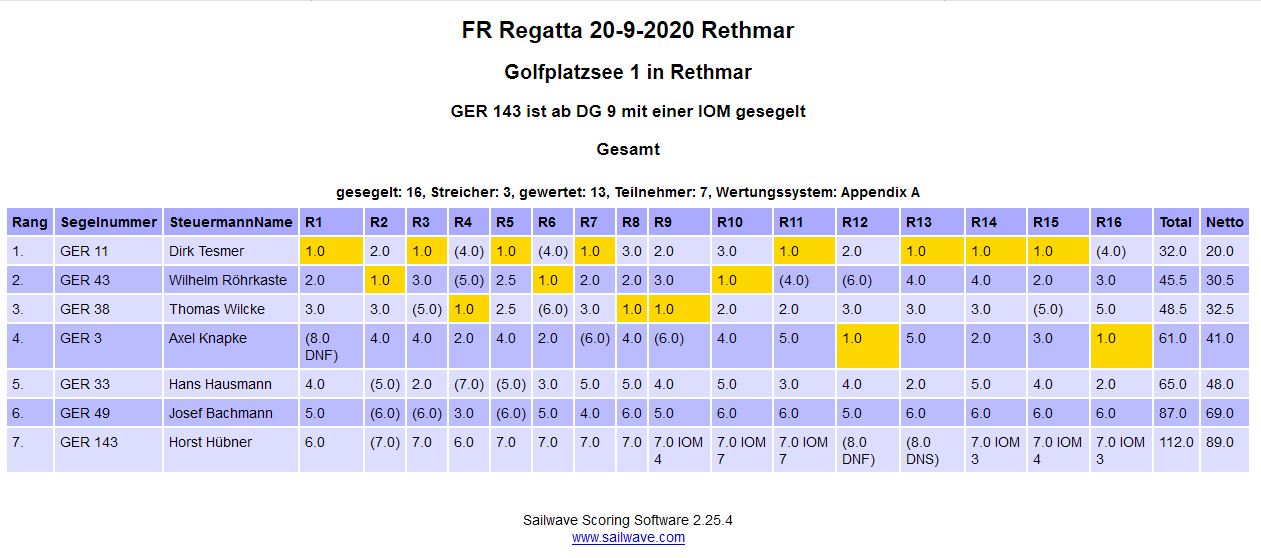 FR Regatta 20-9-2020 Rethmar

Golfplatzsee 1 in Rethmar

GER 143 ist ab DG 9 mit einer IOM gesegelt

Gesamt

gesegelt: 16, Streicher: 3, gewertet: 13, Teilnehmer: 7, Wertungssystem: Appendix A

| Rang | Segelnummer | SteuermannName | R1 | R2 | R3 | R4 | R5 | R6 | R7 | R8 | R9 | R10 | R11 | R12 | R13 | R14 | R15 | R16 | Total | Netto |
|---|---|---|---|---|---|---|---|---|---|---|---|---|---|---|---|---|---|---|---|---|
| 1. | GER 11 | Dirk Tesmer | 1.0 | 2.0 | 1.0 | (4.0) | 1.0 | (4.0) | 1.0 | 3.0 | 2.0 | 3.0 | 1.0 | 2.0 | 1.0 | 1.0 | 1.0 | (4.0) | 32.0 | 20.0 |
| 2. | GER 43 | Wilhelm Röhrkaste | 2.0 | 1.0 | 3.0 | (5.0) | 2.5 | 1.0 | 2.0 | 2.0 | 3.0 | 1.0 | (4.0) | (6.0) | 4.0 | 4.0 | 2.0 | 3.0 | 45.5 | 30.5 |
| 3. | GER 38 | Thomas Wilcke | 3.0 | 3.0 | (5.0) | 1.0 | 2.5 | (6.0) | 3.0 | 1.0 | 1.0 | 2.0 | 2.0 | 3.0 | 3.0 | 3.0 | (5.0) | 5.0 | 48.5 | 32.5 |
| 4. | GER 3 | Axel Knapke | (8.0 DNF) | 4.0 | 4.0 | 2.0 | 4.0 | 2.0 | (6.0) | 4.0 | (6.0) | 4.0 | 5.0 | 1.0 | 5.0 | 2.0 | 3.0 | 1.0 | 61.0 | 41.0 |
| 5. | GER 33 | Hans Hausmann | 4.0 | (5.0) | 2.0 | (7.0) | (5.0) | 3.0 | 5.0 | 5.0 | 4.0 | 5.0 | 3.0 | 4.0 | 2.0 | 5.0 | 4.0 | 2.0 | 65.0 | 48.0 |
| 6. | GER 49 | Josef Bachmann | 5.0 | (6.0) | (6.0) | 3.0 | (6.0) | 5.0 | 4.0 | 6.0 | 5.0 | 6.0 | 6.0 | 5.0 | 6.0 | 6.0 | 6.0 | 6.0 | 87.0 | 69.0 |
| 7. | GER 143 | Horst Hübner | 6.0 | (7.0) | 7.0 | 6.0 | 7.0 | 7.0 | 7.0 | 7.0 | 7.0 IOM 4 | 7.0 IOM 7 | 7.0 IOM 7 | (8.0 DNF) | (8.0 DNS) | 7.0 IOM 3 | 7.0 IOM 4 | 7.0 IOM 3 | 112.0 | 89.0 |

Sailwave Scoring Software 2.25.4
www.sailwave.com